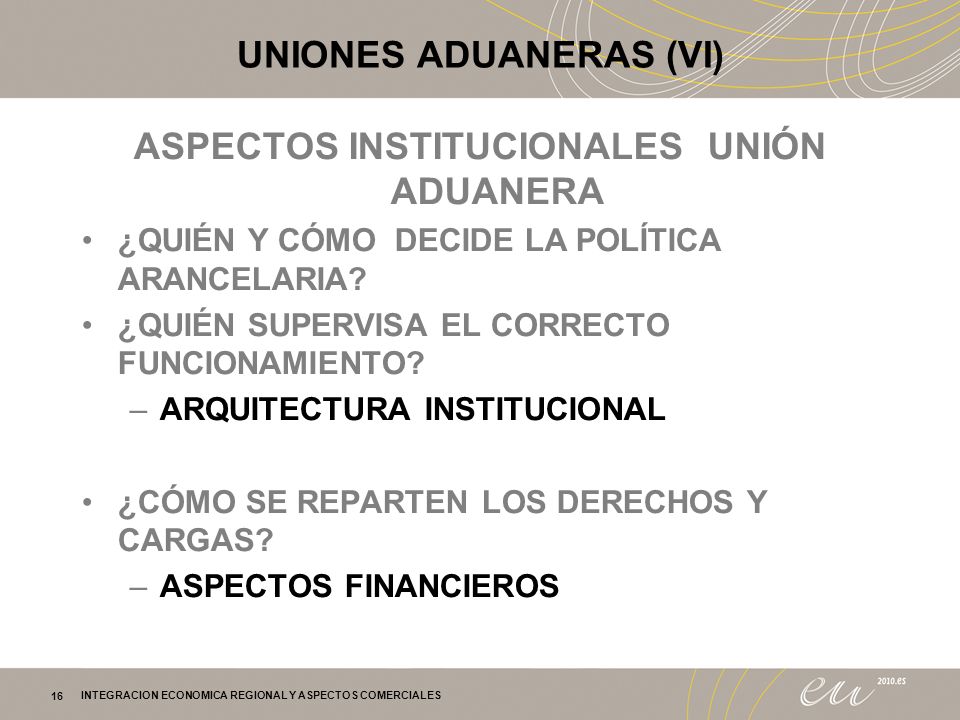 UNIONES ADUANERAS (VI)

ASPECTOS INSTITUCIONALES UNIÓN ADUANERA

• ¿QUIÉN Y CÓMO DECIDE LA POLÍTICA ARANCELARIA?
• ¿QUIÉN SUPERVISA EL CORRECTO FUNCIONAMIENTO?
– ARQUITECTURA INSTITUCIONAL

• ¿CÓMO SE REPARTEN LOS DERECHOS Y CARGAS?
– ASPECTOS FINANCIEROS

16 INTEGRACION ECONOMICA REGIONAL Y ASPECTOS COMERCIALES

eu 2010.es